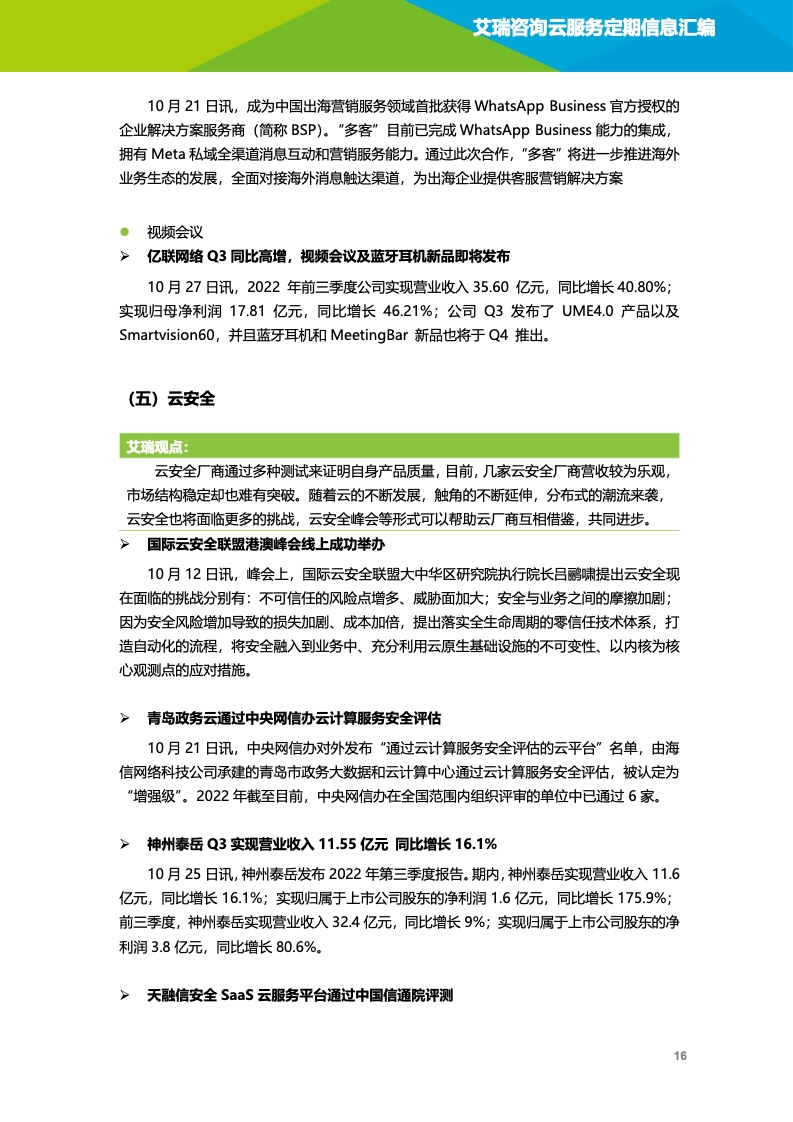 艾瑞咨询云服务定期信息汇编

10 月 21 日讯，成为中国出海营销服务领域首批获得 WhatsApp Business 官方授权的企业解决方案服务商（简称 BSP）。"多客"目前已完成 WhatsApp Business 能力的集成，拥有 Meta 私域全渠道消息互动和营销服务能力。通过此次合作，"多客"将进一步推进海外业务生态的发展，全面对接海外消息触达渠道，为出海企业提供客服营销解决方案

● 视频会议

➢ 亿联网络 Q3 同比高增，视频会议及蓝牙耳机新品即将发布

10 月 27 日讯，2022 年前三季度公司实现营业收入 35.60 亿元，同比增长 40.80%；实现归母净利润 17.81 亿元，同比增长 46.21%；公司 Q3 发布了 UME4.0 产品以及 Smartvision60，并且蓝牙耳机和 MeetingBar 新品也将于 Q4 推出。

（五）云安全

艾瑞观点：

云安全厂商通过多种测试来证明自身产品质量，目前，几家云安全厂商营收较为乐观，市场结构稳定却也难有突破。随着云的不断发展，触角的不断延伸，分布式的潮流来袭，云安全也将面临更多的挑战，云安全峰会等形式可以帮助云厂商互相借鉴，共同进步。

➢ 国际云安全联盟港澳峰会线上成功举办

10 月 12 日讯，峰会上，国际云安全联盟大中华区研究院执行院长吕鹂啸提出云安全现在面临的挑战分别有：不可信任的风险点增多、威胁面加大；安全与业务之间的摩擦加剧；因为安全风险增加导致的损失加剧、成本加倍，提出落实全生命周期的零信任技术体系，打造自动化的流程，将安全融入到业务中、充分利用云原生基础设施的不可变性、以内核为核心观测点的应对措施。

➢ 青岛政务云通过中央网信办云计算服务安全评估

10 月 21 日讯，中央网信办对外发布"通过云计算服务安全评估的云平台"名单，由海信网络科技公司承建的青岛市政务大数据和云计算中心通过云计算服务安全评估，被认定为"增强级"。2022 年截至目前，中央网信办在全国范围内组织评审的单位中已通过 6 家。

➢ 神州泰岳 Q3 实现营业收入 11.55 亿元 同比增长 16.1%

10 月 25 日讯，神州泰岳发布 2022 年第三季度报告。期内，神州泰岳实现营业收入 11.6 亿元，同比增长 16.1%；实现归属于上市公司股东的净利润 1.6 亿元，同比增长 175.9%；前三季度，神州泰岳实现营业收入 32.4 亿元，同比增长 9%；实现归属于上市公司股东的净利润 3.8 亿元，同比增长 80.6%。

➢ 天融信安全 SaaS 云服务平台通过中国信通院评测

16